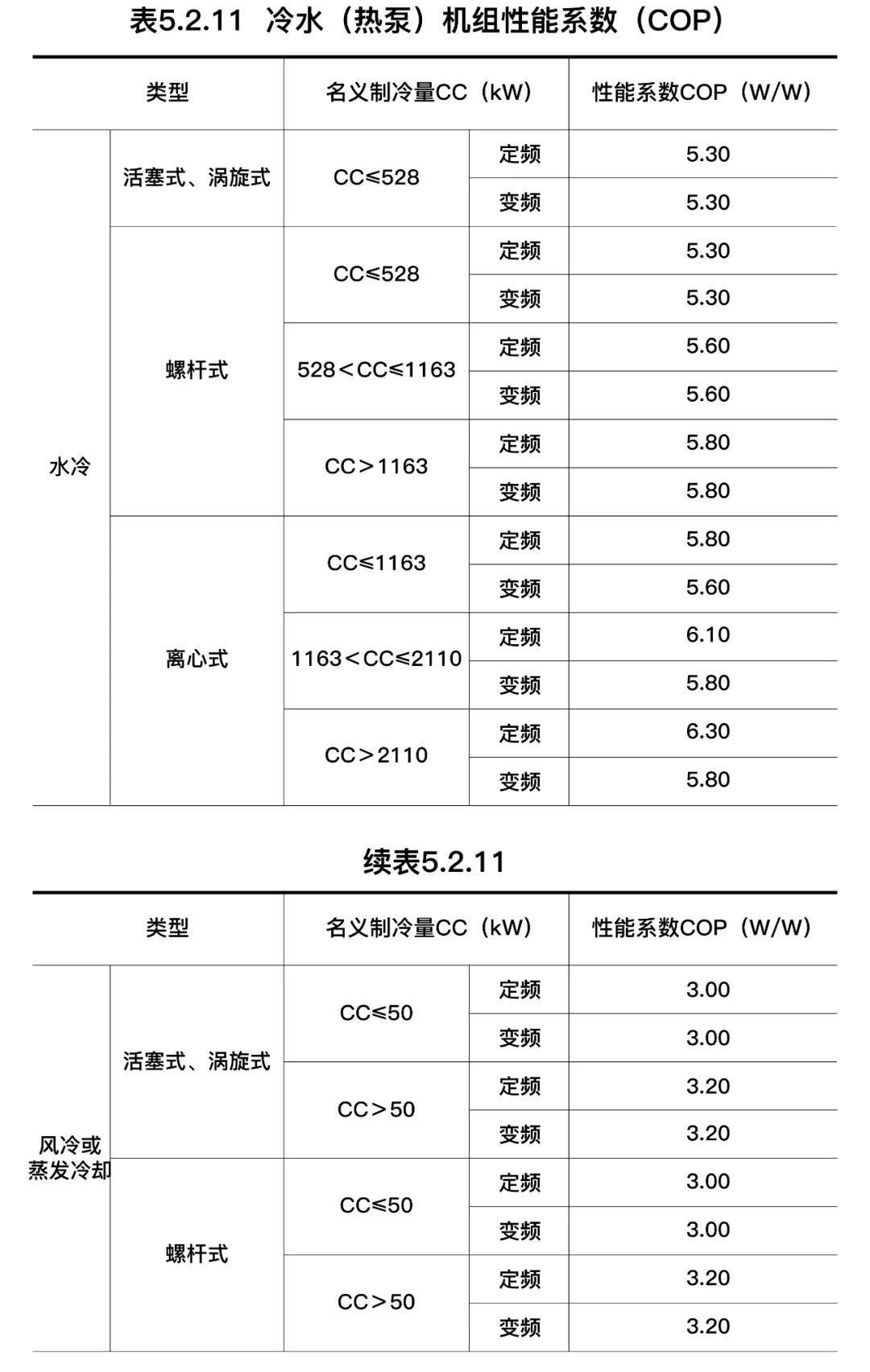 表5.2.11 冷水（热泵）机组性能系数（COP）

| 类型 | | 名义制冷量CC（kW） | | 性能系数COP（W/W） |
|---|---|---|---|---|
| 水冷 | 活塞式、涡旋式 | CC≤528 | 定频 | 5.30 |
| | | | 变频 | 5.30 |
| | 螺杆式 | CC≤528 | 定频 | 5.30 |
| | | | 变频 | 5.30 |
| | | 528＜CC≤1163 | 定频 | 5.60 |
| | | | 变频 | 5.60 |
| | | CC＞1163 | 定频 | 5.80 |
| | | | 变频 | 5.80 |
| | 离心式 | CC≤1163 | 定频 | 5.80 |
| | | | 变频 | 5.60 |
| | | 1163＜CC≤2110 | 定频 | 6.10 |
| | | | 变频 | 5.80 |
| | | CC＞2110 | 定频 | 6.30 |
| | | | 变频 | 5.80 |

续表5.2.11

| 类型 | | 名义制冷量CC（kW） | | 性能系数COP（W/W） |
|---|---|---|---|---|
| 风冷或蒸发冷却 | 活塞式、涡旋式 | CC≤50 | 定频 | 3.00 |
| | | | 变频 | 3.00 |
| | | CC＞50 | 定频 | 3.20 |
| | | | 变频 | 3.20 |
| | 螺杆式 | CC≤50 | 定频 | 3.00 |
| | | | 变频 | 3.00 |
| | | CC＞50 | 定频 | 3.20 |
| | | | 变频 | 3.20 |